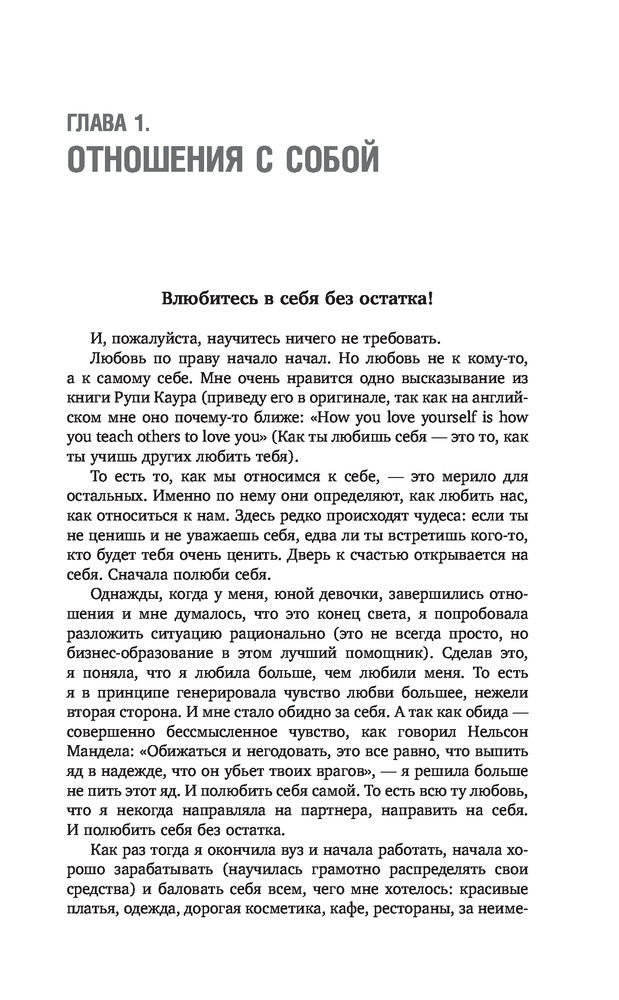 ГЛАВА 1.
ОТНОШЕНИЯ С СОБОЙ

Влюбитесь в себя без остатка!

И, пожалуйста, научитесь ничего не требовать.

Любовь по праву начало начал. Но любовь не к кому-то, а к самому себе. Мне очень нравится одно высказывание из книги Рупи Каура (приведу его в оригинале, так как на английском мне оно почему-то ближе: «How you love yourself is how you teach others to love you» (Как ты любишь себя — это то, как ты учишь других любить тебя).

То есть то, как мы относимся к себе, — это мерило для остальных. Именно по нему они определяют, как любить нас, как относиться к нам. Здесь редко происходят чудеса: если ты не ценишь и не уважаешь себя, едва ли ты встретишь кого-то, кто будет тебя очень ценить. Дверь к счастью открывается на себя. Сначала полюби себя.

Однажды, когда у меня, юной девочки, завершились отношения и мне думалось, что это конец света, я попробовала разложить ситуацию рационально (это не всегда просто, но бизнес-образование в этом лучший помощник). Сделав это, я поняла, что я любила больше, чем любили меня. То есть я в принципе генерировала чувство любви больше, нежели вторая сторона. И мне стало обидно за себя. А так как обида — совершенно бессмысленное чувство, как говорил Нельсон Мандела: «Обижаться и негодовать, это все равно, что выпить яд в надежде, что он убьет твоих врагов», — я решила больше не пить этот яд. И полюбить себя самой. То есть всю ту любовь, что я некогда направляла на партнера, направить на себя. И полюбить себя без остатка.

Как раз тогда я окончила вуз и начала работать, начала хорошо зарабатывать (научилась грамотно распределять свои средства) и баловать себя всем, чего мне хотелось: красивые платья, одежда, дорогая косметика, кафе, рестораны, за неиме-